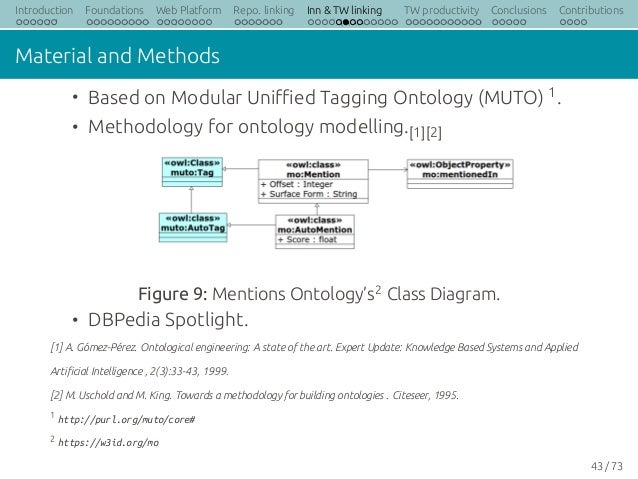 Introduction Foundations Web Platform Repo. linking Inn & TW linking TW productivity Conclusions Contributions

Material and Methods

• Based on Modular Uniffied Tagging Ontology (MUTO) $^1$.

• Methodology for ontology modelling.$_{[1][2]}$

«owl:Class» muto:Tag

«owl:class» mo:Mention
+ Offset : Integer
+ Surface Form : String

«owl:ObjectProperty» mo:mentionedIn

«owl:class» muto:AutoTag

«owl:class» mo:AutoMention
+ Score : float

Figure 9: Mentions Ontology's$^2$ Class Diagram.

• DBPedia Spotlight.

[1] A. Gómez-Pérez. Ontological engineering: A state of the art. Expert Update: Knowledge Based Systems and Applied Artificial Intelligence , 2(3):33-43, 1999.

[2] M. Uschold and M. King. Towards a methodology for building ontologies . Citeseer, 1995.

$^1$ http://purl.org/muto/core#

$^2$ https://w3id.org/mo

43 / 73